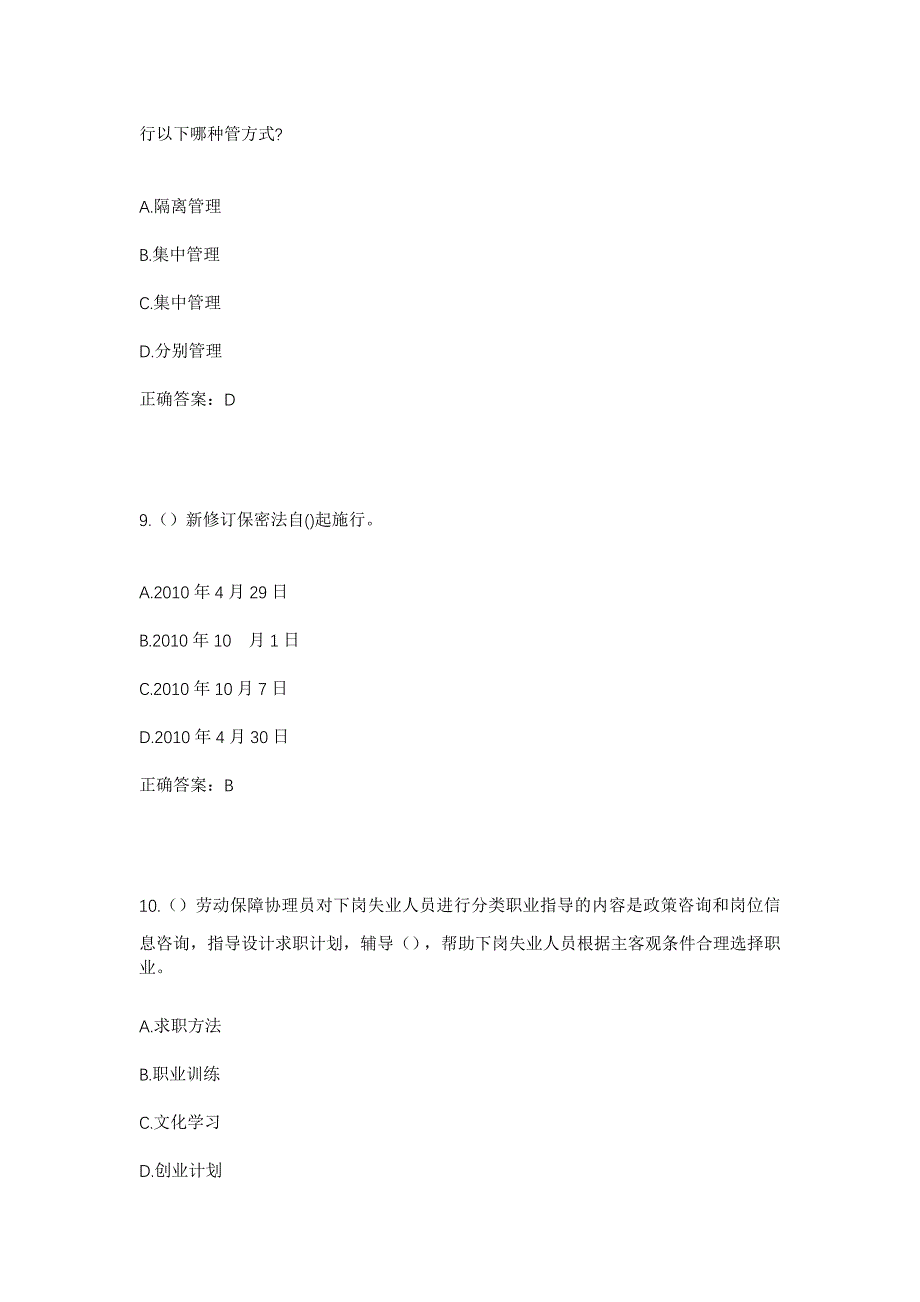 行以下哪种管方式?

A.隔离管理

B.集中管理

C.集中管理

D.分别管理

正确答案：D

9.（）新修订保密法自()起施行。

A.2010 年 4 月 29 日

B.2010 年 10 月 1 日

C.2010 年 10 月 7 日

D.2010 年 4 月 30 日

正确答案：B

10.（）劳动保障协理员对下岗失业人员进行分类职业指导的内容是政策咨询和岗位信息咨询，指导设计求职计划，辅导（），帮助下岗失业人员根据主客观条件合理选择职业。

A.求职方法

B.职业训练

C.文化学习

D.创业计划